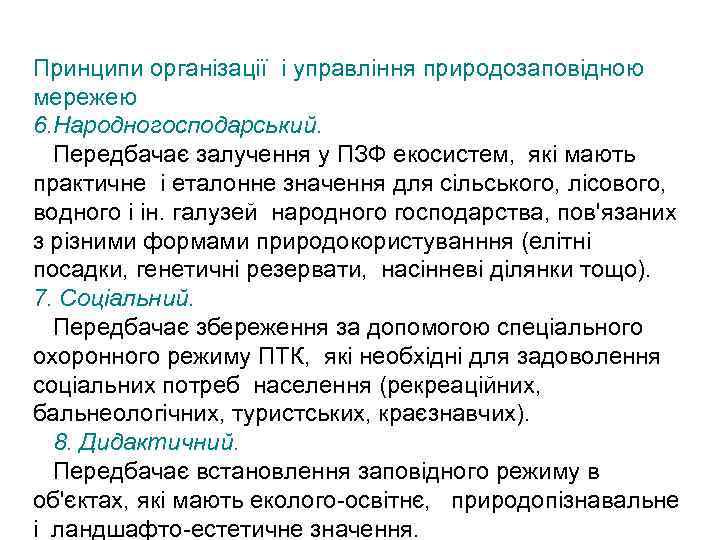 Принципи організації і управління природозаповідною мережею
6.Народногосподарський.
Передбачає залучення у ПЗФ екосистем, які мають практичне і еталонне значення для сільського, лісового, водного і ін. галузей народного господарства, пов'язаних з різними формами природокористуванння (елітні посадки, генетичні резервати, насінневі ділянки тощо).
7. Соціальний.
Передбачає збереження за допомогою спеціального охоронного режиму ПТК, які необхідні для задоволення соціальних потреб населення (рекреаційних, бальнеологічних, туристських, краєзнавчих).
8. Дидактичний.
Передбачає встановлення заповідного режиму в об'єктах, які мають еколого-освітнє, природопізнавальне і ландшафто-естетичне значення.